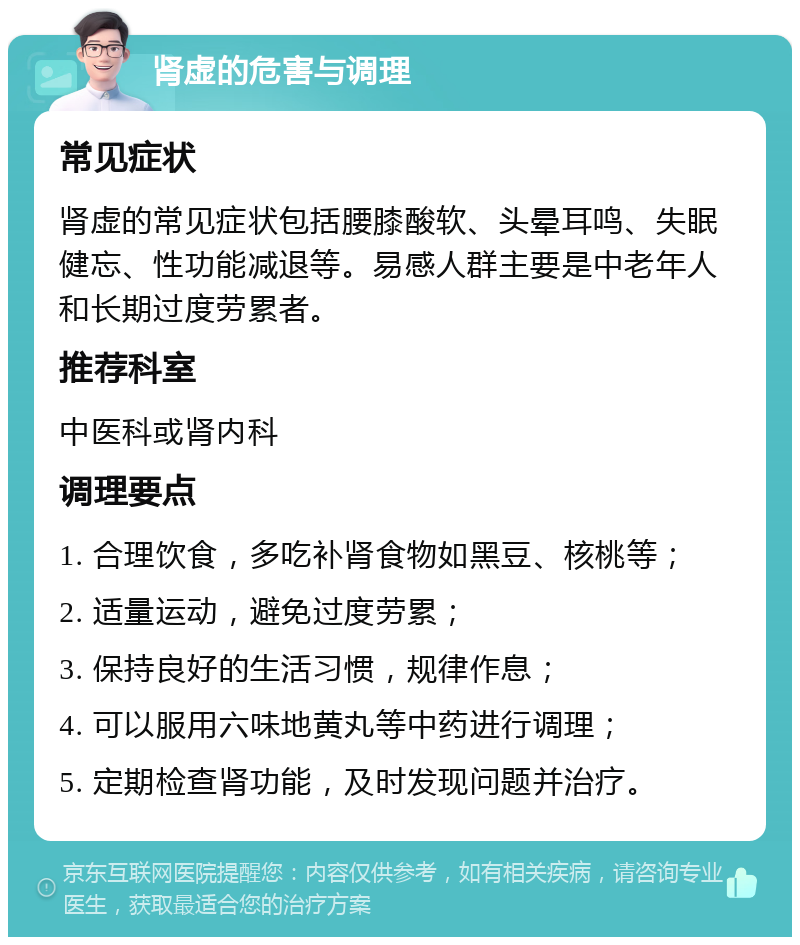 肾虚的危害与调理

常见症状

肾虚的常见症状包括腰膝酸软、头晕耳鸣、失眠健忘、性功能减退等。易感人群主要是中老年人和长期过度劳累者。

推荐科室

中医科或肾内科

调理要点

1. 合理饮食，多吃补肾食物如黑豆、核桃等；
2. 适量运动，避免过度劳累；
3. 保持良好的生活习惯，规律作息；
4. 可以服用六味地黄丸等中药进行调理；
5. 定期检查肾功能，及时发现问题并治疗。

京东互联网医院提醒您：内容仅供参考，如有相关疾病，请咨询专业医生，获取最适合您的治疗方案